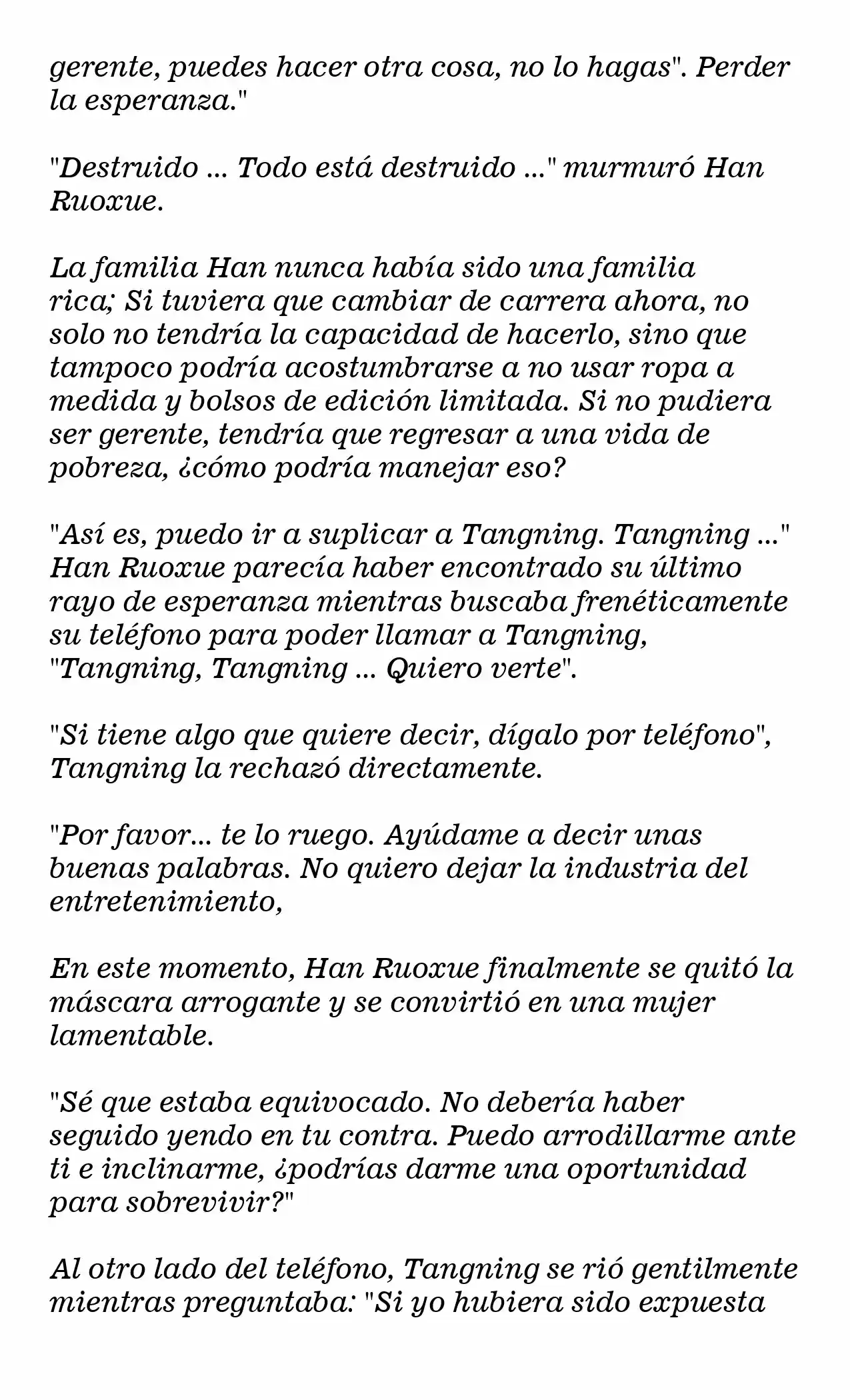 gerente, puedes hacer otra cosa, no lo hagas". Perder la esperanza."

"Destruido ... Todo está destruido ..." murmuró Han Ruoxue.

La familia Han nunca había sido una familia rica; Si tuviera que cambiar de carrera ahora, no solo no tendría la capacidad de hacerlo, sino que tampoco podría acostumbrarse a no usar ropa a medida y bolsos de edición limitada. Si no pudiera ser gerente, tendría que regresar a una vida de pobreza, ¿cómo podría manejar eso?

"Así es, puedo ir a suplicar a Tangning. Tangning ..." Han Ruoxue parecía haber encontrado su último rayo de esperanza mientras buscaba frenéticamente su teléfono para poder llamar a Tangning, "Tangning, Tangning ... Quiero verte".

"Si tiene algo que quiere decir, dígalo por teléfono", Tangning la rechazó directamente.

"Por favor... te lo ruego. Ayúdame a decir unas buenas palabras. No quiero dejar la industria del entretenimiento,

En este momento, Han Ruoxue finalmente se quitó la máscara arrogante y se convirtió en una mujer lamentable.

"Sé que estaba equivocado. No debería haber seguido yendo en tu contra. Puedo arrodillarme ante ti e inclinarme, ¿podrías darme una oportunidad para sobrevivir?"

Al otro lado del teléfono, Tangning se rió gentilmente mientras preguntaba: "Si yo hubiera sido expuesta